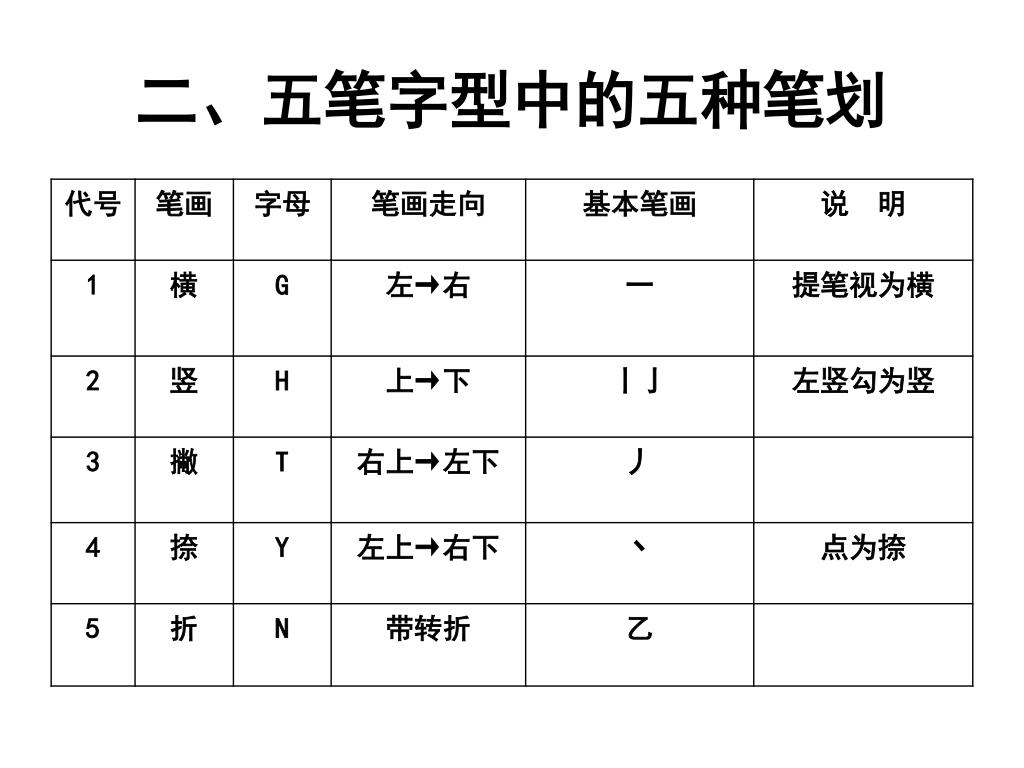 二、五笔字型中的五种笔划

| 代号 | 笔画 | 字母 | 笔画走向 | 基本笔画 | 说　明 |
|---|---|---|---|---|---|
| 1 | 横 | G | 左→右 | 一 | 提笔视为横 |
| 2 | 竖 | H | 上→下 | 丨 亅 | 左竖勾为竖 |
| 3 | 撇 | T | 右上→左下 | 丿 | |
| 4 | 捺 | Y | 左上→右下 | 丶 | 点为捺 |
| 5 | 折 | N | 带转折 | 乙 | |